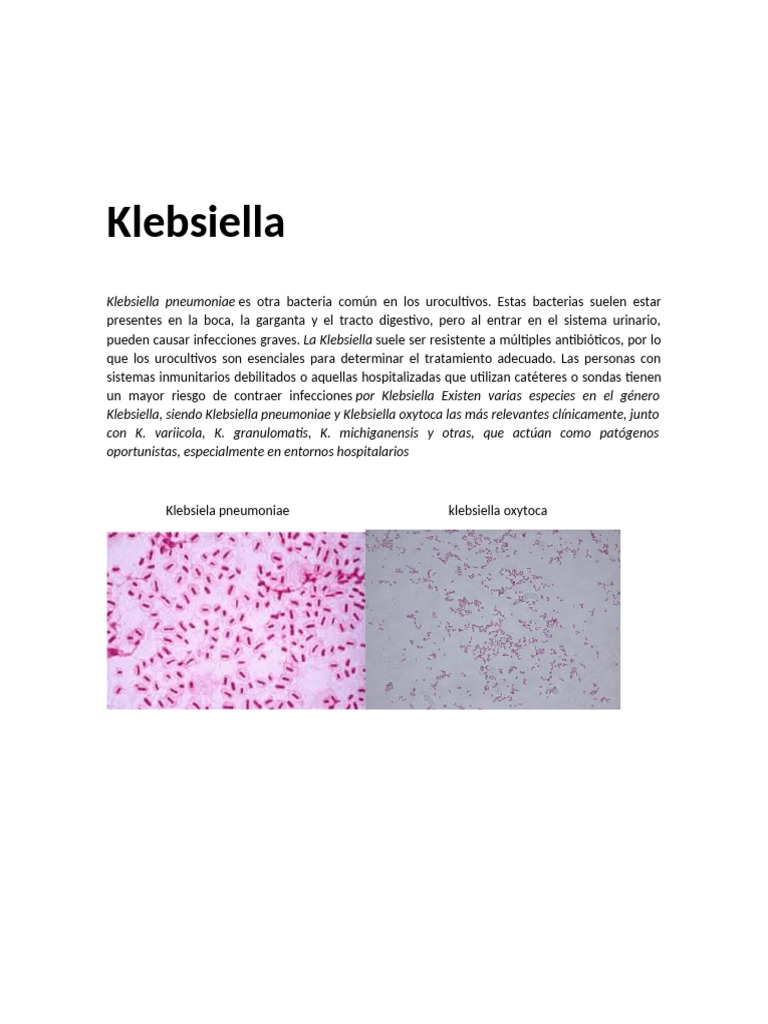 Klebsiella

Klebsiella pneumoniae es otra bacteria común en los urocultivos. Estas bacterias suelen estar presentes en la boca, la garganta y el tracto digestivo, pero al entrar en el sistema urinario, pueden causar infecciones graves. La Klebsiella suele ser resistente a múltiples antibióticos, por lo que los urocultivos son esenciales para determinar el tratamiento adecuado. Las personas con sistemas inmunitarios debilitados o aquellas hospitalizadas que utilizan catéteres o sondas tienen un mayor riesgo de contraer infecciones por Klebsiella Existen varias especies en el género Klebsiella, siendo Klebsiella pneumoniae y Klebsiella oxytoca las más relevantes clínicamente, junto con K. variicola, K. granulomatis, K. michiganensis y otras, que actúan como patógenos oportunistas, especialmente en entornos hospitalarios

Klebsiela pneumoniae

klebsiella oxytoca